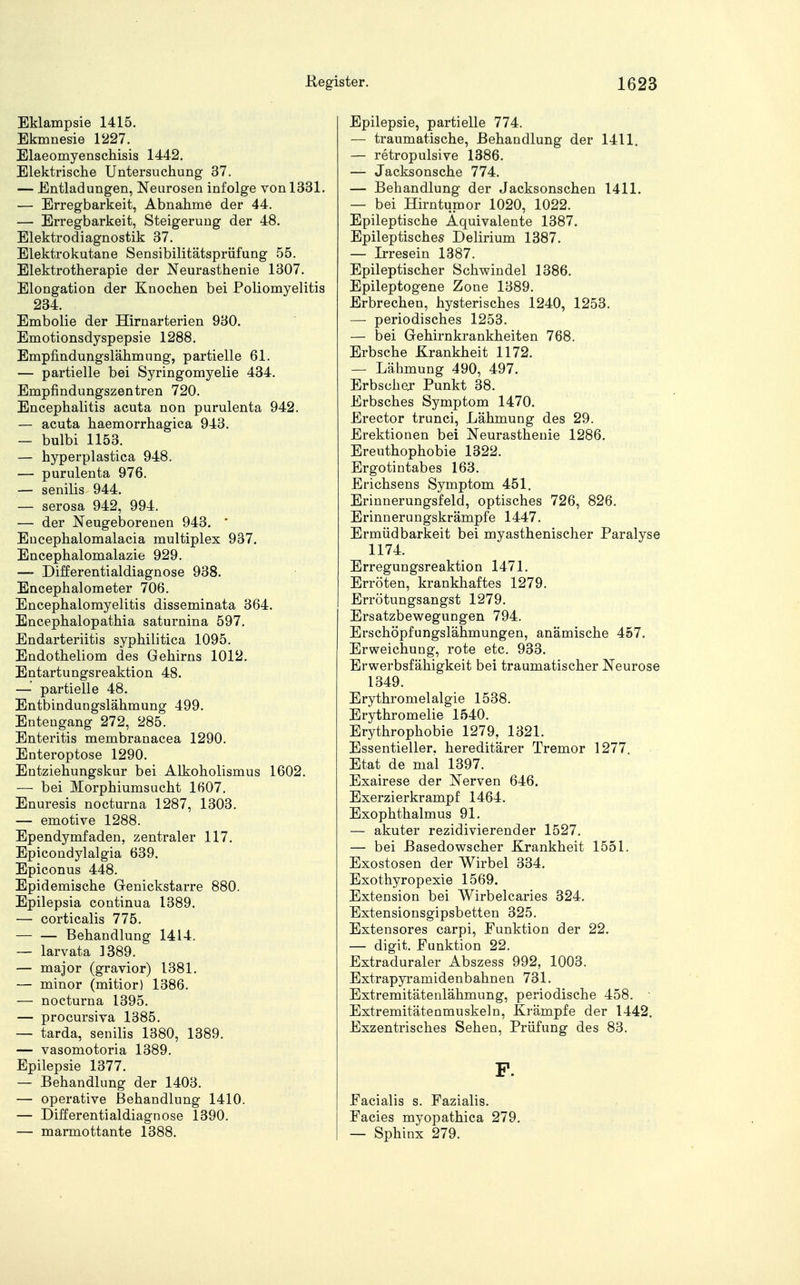 Register. 1623

Eklampsie 1415.
Ekmnesie 1227.
Elaeomyenschisis 1442.
Elektrische Untersuchung 37.
— Entladungen, Neurosen infolge von 1331.
— Erregbarkeit, Abnahme der 44.
— Erregbarkeit, Steigerung der 48.
Elektrodiagnostik 37.
Elektrokutane Sensibilitätsprüfung 55.
Elektrotherapie der Neurasthenie 1307.
Elongation der Knochen bei Poliomyelitis 234.
Embolie der Hirnarterien 930.
Emotionsdyspepsie 1288.
Empfindungslähmung, partielle 61.
— partielle bei Syringomyelie 434.
Empfindungszentren 720.
Encephalitis acuta non purulenta 942.
— acuta haemorrhagica 943.
— bulbi 1153.
— hyperplastica 948.
— purulenta 976.
— senilis 944.
— serosa 942, 994.
— der Neugeborenen 943.
Encephalomalacia multiplex 937.
Encephalomalazie 929.
— Differentialdiagnose 938.
Encephalometer 706.
Encephalomyelitis disseminata 364.
Encephalopathia saturnina 597.
Endarteriitis syphilitica 1095.
Endotheliom des Gehirns 1012.
Entartungsreaktion 48.
— partielle 48.
Entbindungslähmung 499.
Entengang 272, 285.
Enteritis membranacea 1290.
Enteroptose 1290.
Entziehungskur bei Alkoholismus 1602.
— bei Morphiumsucht 1607.
Enuresis nocturna 1287, 1303.
— emotive 1288.
Ependymfaden, zentraler 117.
Epicondylalgia 639.
Epiconus 448.
Epidemische Genickstarre 880.
Epilepsia continua 1389.
— corticalis 775.
— — Behandlung 1414.
— larvata 1389.
— major (gravior) 1381.
— minor (mitior) 1386.
— nocturna 1395.
— procursiva 1385.
— tarda, senilis 1380, 1389.
— vasomotoria 1389.
Epilepsie 1377.
— Behandlung der 1403.
— operative Behandlung 1410.
— Differentialdiagnose 1390.
— marmottante 1388.

Epilepsie, partielle 774.
— traumatische, Behandlung der 1411.
— retropulsive 1386.
— Jacksonsche 774.
— Behandlung der Jacksonschen 1411.
— bei Hirntumor 1020, 1022.
Epileptische Äquivalente 1387.
Epileptisches Delirium 1387.
— Irresein 1387.
Epileptischer Schwindel 1386.
Epileptogene Zone 1389.
Erbrechen, hysterisches 1240, 1253.
— periodisches 1253.
— bei Gehirnkrankheiten 768.
Erbsche Krankheit 1172.
— Lähmung 490, 497.
Erbscher Punkt 38.
Erbsches Symptom 1470.
Erector trunci, Lähmung des 29.
Erektionen bei Neurasthenie 1286.
Ereuthophobie 1322.
Ergotintabes 163.
Erichsens Symptom 451.
Erinnerungsfeld, optisches 726, 826.
Erinnerungskrämpfe 1447.
Ermüdbarkeit bei myasthenischer Paralyse 1174.
Erregungsreaktion 1471.
Erröten, krankhaftes 1279.
Errötungsangst 1279.
Ersatzbewegungen 794.
Erschöpfungslähmungen, anämische 457.
Erweichung, rote etc. 933.
Erwerbsfähigkeit bei traumatischer Neurose 1349.
Erythromelalgie 1538.
Erythromelie 1540.
Erythrophobie 1279, 1321.
Essentieller, hereditärer Tremor 1277.
Etat de mal 1397.
Exairese der Nerven 646.
Exerzierkrampf 1464.
Exophthalmus 91.
— akuter rezidivierender 1527.
— bei Basedowscher Krankheit 1551.
Exostosen der Wirbel 334.
Exothyropexie 1569.
Extension bei Wirbelcaries 324.
Extensionsgipsbetten 325.
Extensores carpi, Funktion der 22.
— digit. Funktion 22.
Extraduraler Abszess 992, 1003.
Extrapyramidenbahnen 731.
Extremitätenlähmung, periodische 458.
Extremitätenmuskeln, Krämpfe der 1442.
Exzentrisches Sehen, Prüfung des 83.

F.

Facialis s. Fazialis.
Facies myopathica 279.
— Sphinx 279.